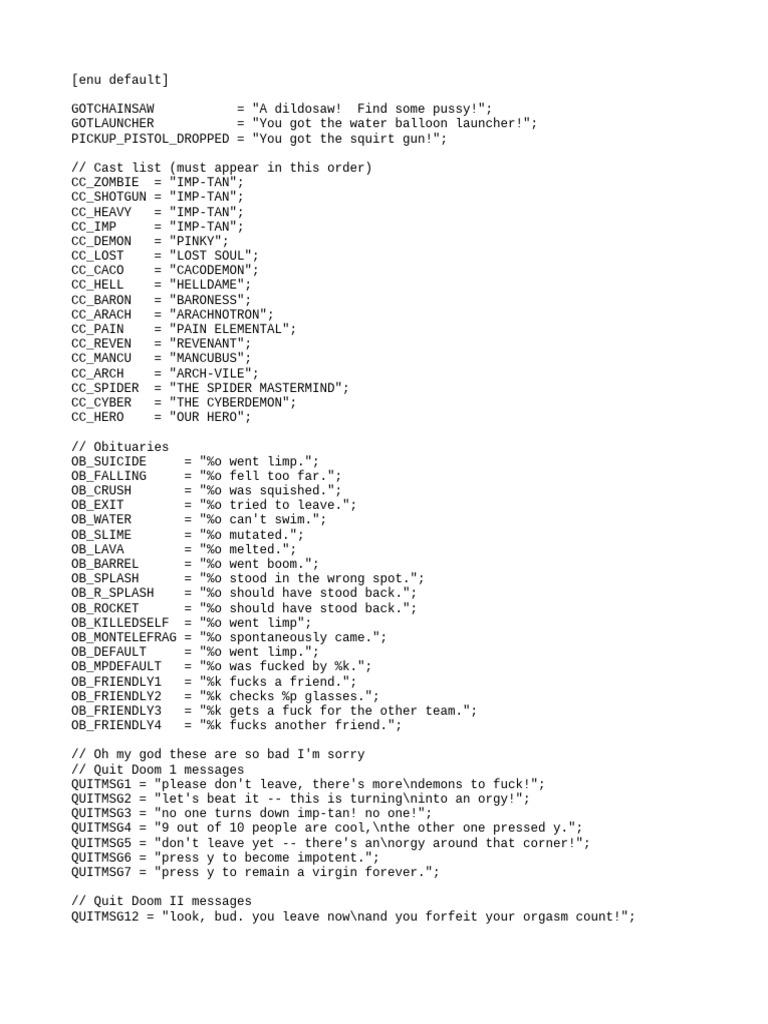 [enu default]

GOTCHAINSAW = "A dildosaw! Find some pussy!";
GOTLAUNCHER = "You got the water balloon launcher!";
PICKUP_PISTOL_DROPPED = "You got the squirt gun!";

// Cast list (must appear in this order)
CC_ZOMBIE = "IMP-TAN";
CC_SHOTGUN = "IMP-TAN";
CC_HEAVY = "IMP-TAN";
CC_IMP = "IMP-TAN";
CC_DEMON = "PINKY";
CC_LOST = "LOST SOUL";
CC_CACO = "CACODEMON";
CC_HELL = "HELLDAME";
CC_BARON = "BARONESS";
CC_ARACH = "ARACHNOTRON";
CC_PAIN = "PAIN ELEMENTAL";
CC_REVEN = "REVENANT";
CC_MANCU = "MANCUBUS";
CC_ARCH = "ARCH-VILE";
CC_SPIDER = "THE SPIDER MASTERMIND";
CC_CYBER = "THE CYBERDEMON";
CC_HERO = "OUR HERO";

// Obituaries
OB_SUICIDE = "%o went limp.";
OB_FALLING = "%o fell too far.";
OB_CRUSH = "%o was squished.";
OB_EXIT = "%o tried to leave.";
OB_WATER = "%o can't swim.";
OB_SLIME = "%o mutated.";
OB_LAVA = "%o melted.";
OB_BARREL = "%o went boom.";
OB_SPLASH = "%o stood in the wrong spot.";
OB_R_SPLASH = "%o should have stood back.";
OB_ROCKET = "%o should have stood back.";
OB_KILLEDSELF = "%o went limp";
OB_MONTELEFRAG = "%o spontaneously came.";
OB_DEFAULT = "%o went limp.";
OB_MPDEFAULT = "%o was fucked by %k.";
OB_FRIENDLY1 = "%k fucks a friend.";
OB_FRIENDLY2 = "%k checks %p glasses.";
OB_FRIENDLY3 = "%k gets a fuck for the other team.";
OB_FRIENDLY4 = "%k fucks another friend.";

// Oh my god these are so bad I'm sorry
// Quit Doom 1 messages
QUITMSG1 = "please don't leave, there's more\ndemons to fuck!";
QUITMSG2 = "let's beat it -- this is turning\ninto an orgy!";
QUITMSG3 = "no one turns down imp-tan! no one!";
QUITMSG4 = "9 out of 10 people are cool,\nthe other one pressed y.";
QUITMSG5 = "don't leave yet -- there's an\norgy around that corner!";
QUITMSG6 = "press y to become impotent.";
QUITMSG7 = "press y to remain a virgin forever.";

// Quit Doom II messages
QUITMSG12 = "look, bud. you leave now\nand you forfeit your orgasm count!";